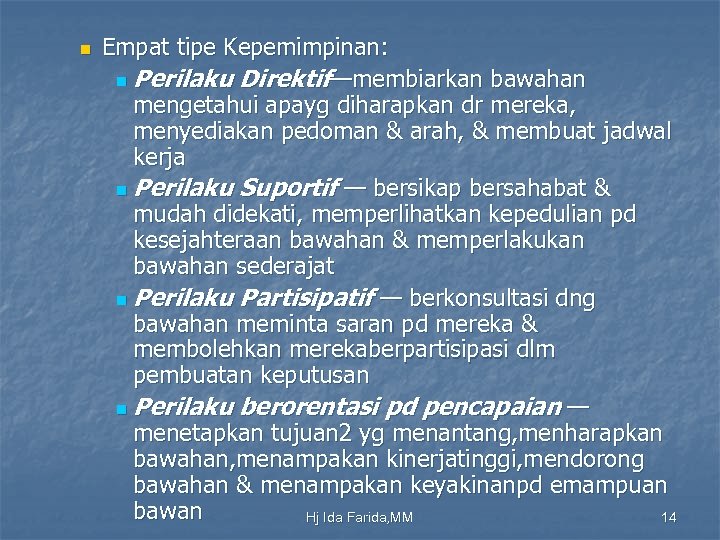 Empat tipe Kepemimpinan:

Perilaku Direktif—membiarkan bawahan mengetahui apayg diharapkan dr mereka, menyediakan pedoman & arah, & membuat jadwal kerja

Perilaku Suportif — bersikap bersahabat & mudah didekati, memperlihatkan kepedulian pd kesejahteraan bawahan & memperlakukan bawahan sederajat

Perilaku Partisipatif — berkonsultasi dng bawahan meminta saran pd mereka & membolehkan merekaberpartisipasi dlm pembuatan keputusan

Perilaku berorentasi pd pencapaian — menetapkan tujuan2 yg menantang,menharapkan bawahan,menampakan kinerjatinggi,mendorong bawahan & menampakan keyakinanpd emampuan bawan

Hj Ida Farida,MM

14